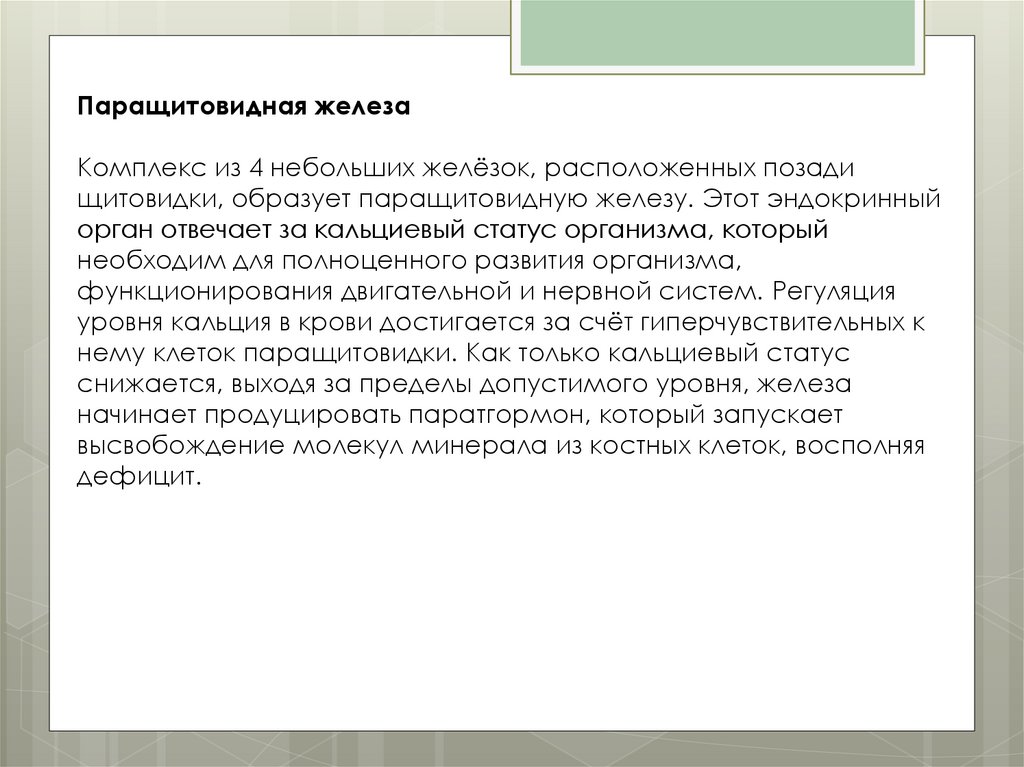 Паращитовидная железа

Комплекс из 4 небольших желёзок, расположенных позади щитовидки, образует паращитовидную железу. Этот эндокринный орган отвечает за кальциевый статус организма, который необходим для полноценного развития организма, функционирования двигательной и нервной систем. Регуляция уровня кальция в крови достигается за счёт гиперчувствительных к нему клеток паращитовидки. Как только кальциевый статус снижается, выходя за пределы допустимого уровня, железа начинает продуцировать паратгормон, который запускает высвобождение молекул минерала из костных клеток, восполняя дефицит.